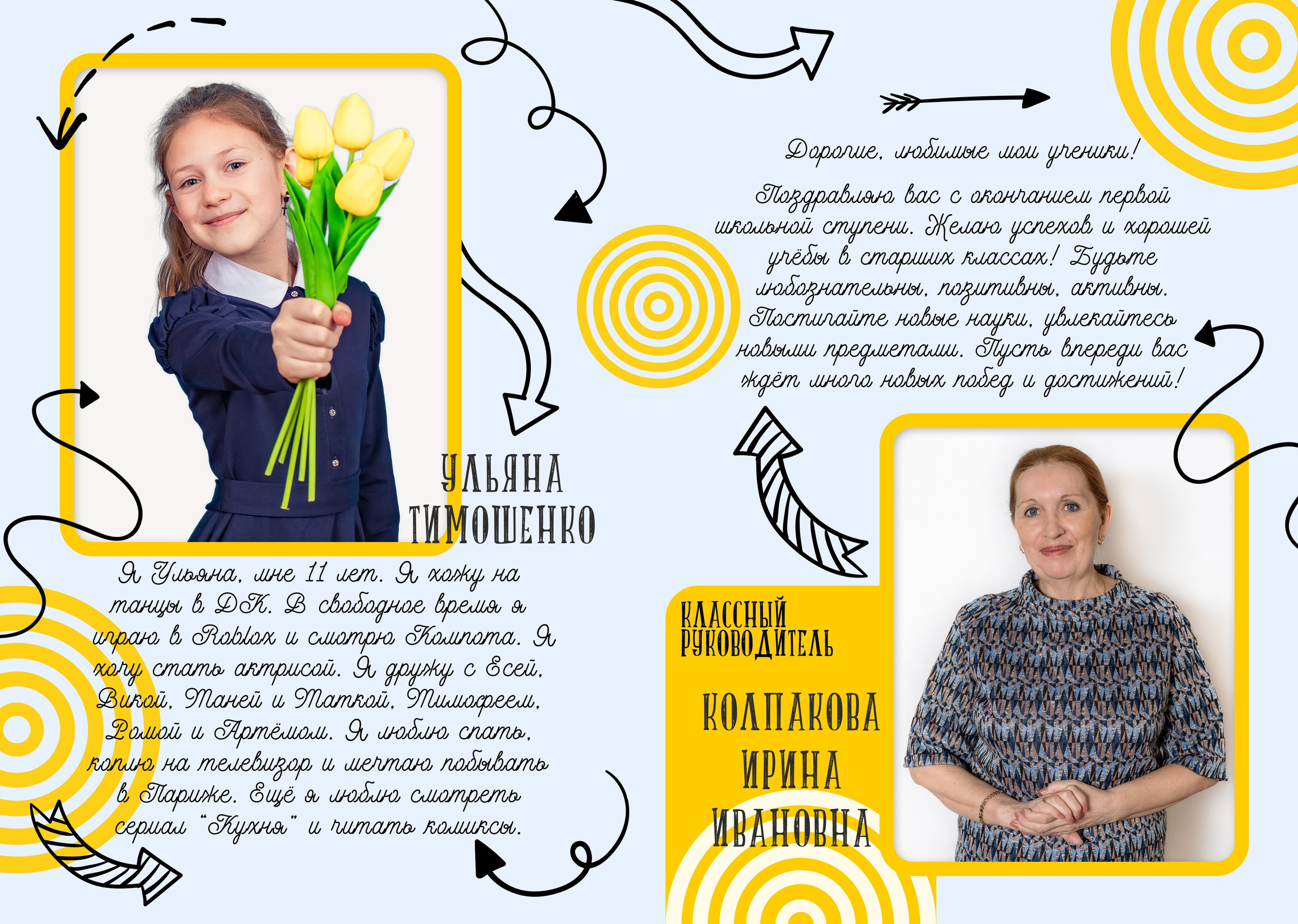 УЛЬЯНА ТИМОШЕНКО

Я Ульяна, мне 11 лет. Я хожу на танцы в ДК. В свободное время я играю в Roblox и смотрю Компота. Я хочу стать актрисой. Я дружу с Есей, Викой, Таней и Таткой, Тимофеем, Ромой и Артёмом. Я люблю спать, копию на телевизор и мечтаю побывать в Париже. Ещё я люблю смотреть сериал "Кухня" и читать комиксы.

Дорогие, любимые мои ученики!

Поздравляю вас с окончанием первой школьной ступени. Желаю успехов и хорошей учёбы в старших классах! Будьте любознательны, позитивны, активны. Постигайте новые науки, увлекайтесь новыми предметами. Пусть впереди вас ждёт много новых побед и достижений!

КЛАССНЫЙ РУКОВОДИТЕЛЬ

КОЛПАКОВА ИРИНА ИВАНОВНА